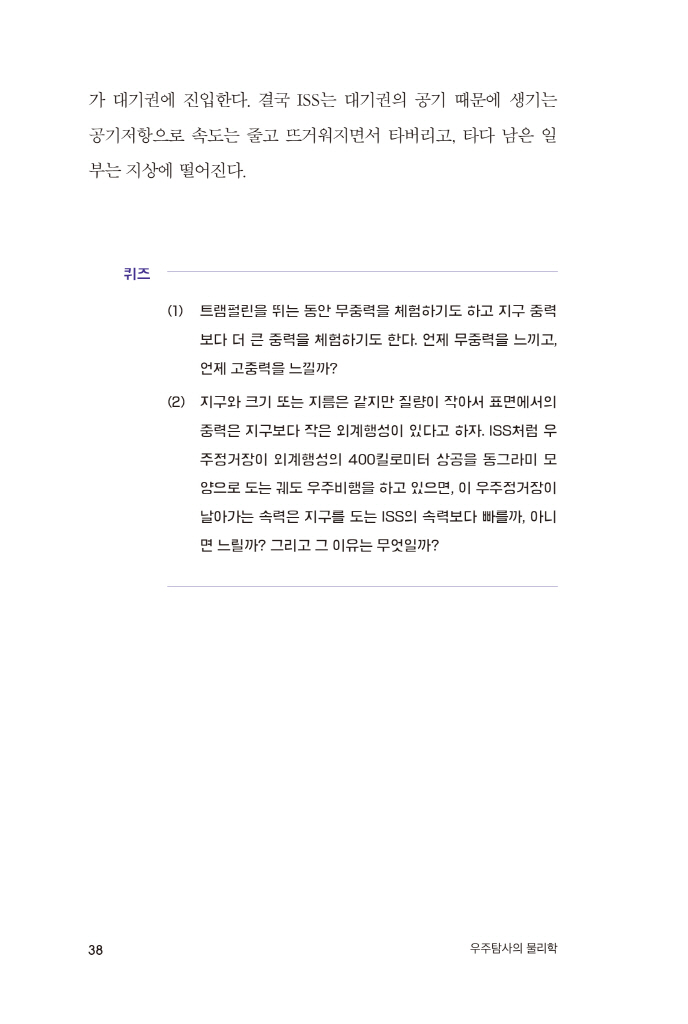 가 대기권에 진입한다. 결국 ISS는 대기권의 공기 때문에 생기는 공기저항으로 속도는 줄고 뜨거워지면서 타버리고, 타다 남은 일부는 지상에 떨어진다.

퀴즈

(1) 트램펄린을 뛰는 동안 무중력을 체험하기도 하고 지구 중력보다 더 큰 중력을 체험하기도 한다. 언제 무중력을 느끼고, 언제 고중력을 느낄까?

(2) 지구와 크기 또는 지름은 같지만 질량이 작아서 표면에서의 중력은 지구보다 작은 외계행성이 있다고 하자. ISS처럼 우주정거장이 외계행성의 400킬로미터 상공을 동그라미 모양으로 도는 궤도 우주비행을 하고 있으면, 이 우주정거장이 날아가는 속력은 지구를 도는 ISS의 속력보다 빠를까, 아니면 느릴까? 그리고 그 이유는 무엇일까?

38 우주탐사의 물리학